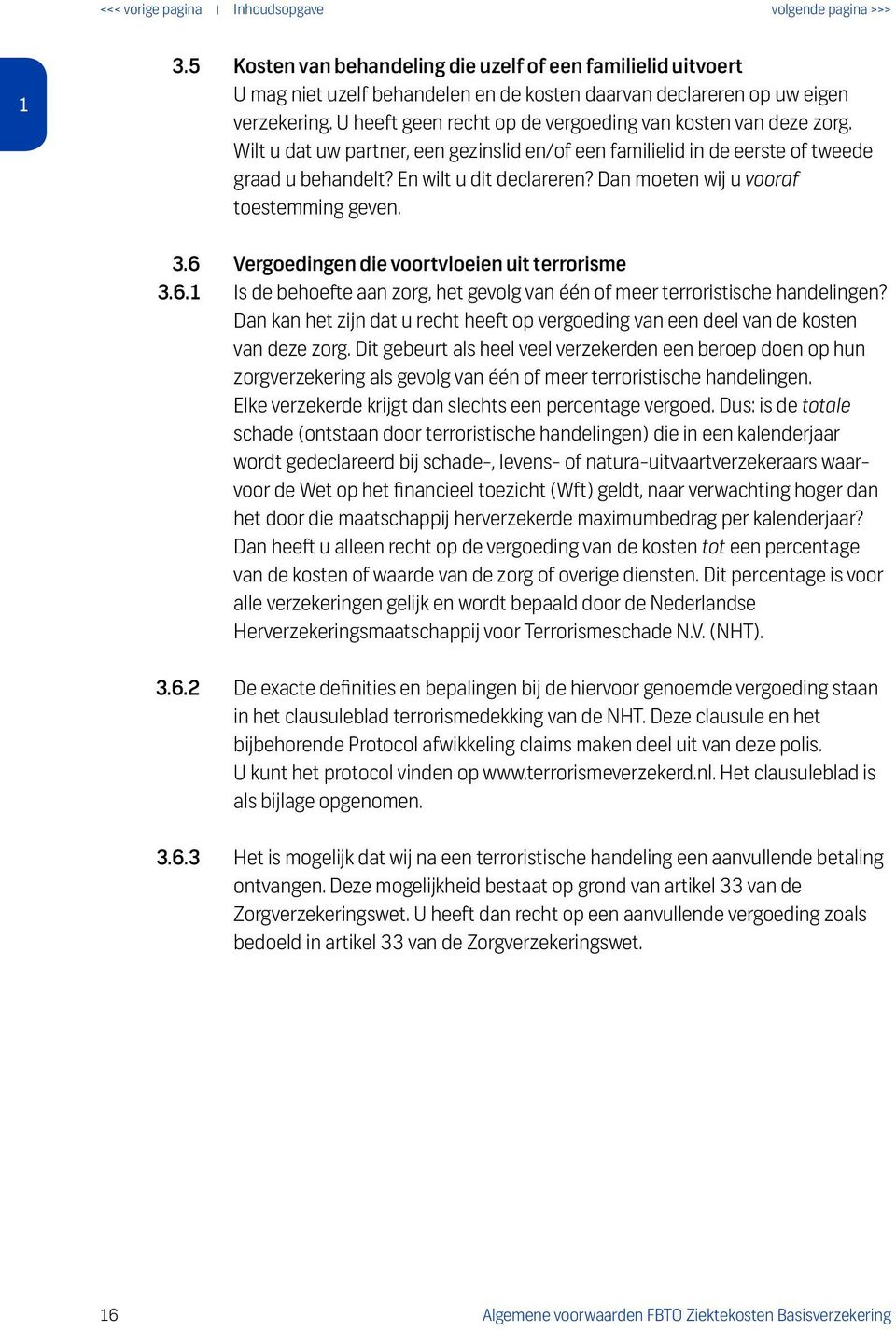 <<< vorige pagina | Inhoudsopgave volgende pagina >>>

1

3.5 Kosten van behandeling die uzelf of een familielid uitvoert
U mag niet uzelf behandelen en de kosten daarvan declareren op uw eigen verzekering. U heeft geen recht op de vergoeding van kosten van deze zorg. Wilt u dat uw partner, een gezinslid en/of een familielid in de eerste of tweede graad u behandelt? En wilt u dit declareren? Dan moeten wij u vooraf toestemming geven.

3.6 Vergoedingen die voortvloeien uit terrorisme
3.6.1 Is de behoefte aan zorg, het gevolg van één of meer terroristische handelingen? Dan kan het zijn dat u recht heeft op vergoeding van een deel van de kosten van deze zorg. Dit gebeurt als heel veel verzekerden een beroep doen op hun zorgverzekering als gevolg van één of meer terroristische handelingen. Elke verzekerde krijgt dan slechts een percentage vergoed. Dus: is de totale schade (ontstaan door terroristische handelingen) die in een kalenderjaar wordt gedeclareerd bij schade-, levens- of natura-uitvaartverzekeraars waarvoor de Wet op het financieel toezicht (Wft) geldt, naar verwachting hoger dan het door die maatschappij herverzekerde maximumbedrag per kalenderjaar? Dan heeft u alleen recht op de vergoeding van de kosten tot een percentage van de kosten of waarde van de zorg of overige diensten. Dit percentage is voor alle verzekeringen gelijk en wordt bepaald door de Nederlandse Herverzekeringsmaatschappij voor Terrorismeschade N.V. (NHT).

3.6.2 De exacte definities en bepalingen bij de hiervoor genoemde vergoeding staan in het clausuleblad terrorismedekking van de NHT. Deze clausule en het bijbehorende Protocol afwikkeling claims maken deel uit van deze polis. U kunt het protocol vinden op www.terrorismeverzekerd.nl. Het clausuleblad is als bijlage opgenomen.

3.6.3 Het is mogelijk dat wij na een terroristische handeling een aanvullende betaling ontvangen. Deze mogelijkheid bestaat op grond van artikel 33 van de Zorgverzekeringswet. U heeft dan recht op een aanvullende vergoeding zoals bedoeld in artikel 33 van de Zorgverzekeringswet.

16 Algemene voorwaarden FBTO Ziektekosten Basisverzekering